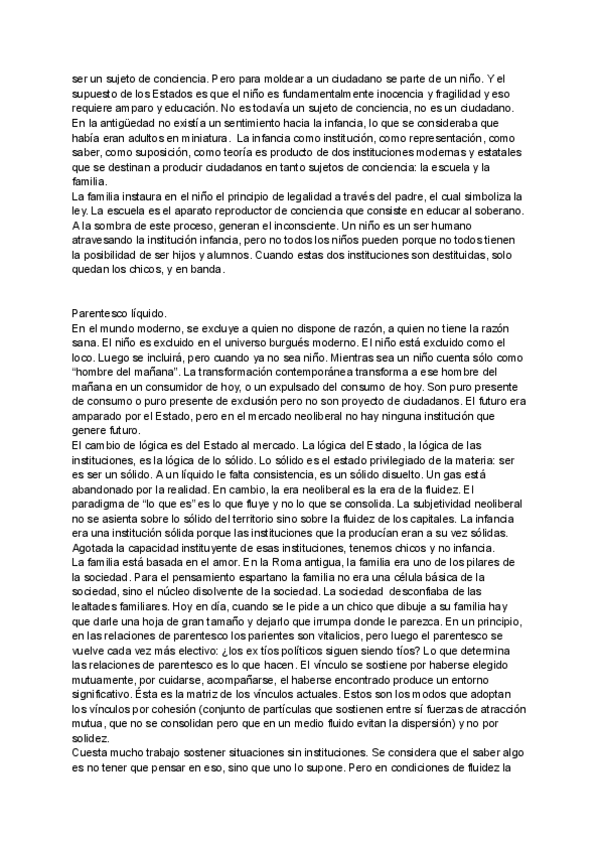 ser un sujeto de conciencia. Pero para moldear a un ciudadano se parte de un niño. Y el supuesto de los Estados es que el niño es fundamentalmente inocencia y fragilidad y eso requiere amparo y educación. No es todavía un sujeto de conciencia, no es un ciudadano. En la antigüedad no existía un sentimiento hacia la infancia, lo que se consideraba que había eran adultos en miniatura. La infancia como institución, como representación, como saber, como suposición, como teoría es producto de dos instituciones modernas y estatales que se destinan a producir ciudadanos en tanto sujetos de conciencia: la escuela y la familia.
La familia instaura en el niño el principio de legalidad a través del padre, el cual simboliza la ley. La escuela es el aparato reproductor de conciencia que consiste en educar al soberano. A la sombra de este proceso, generan el inconsciente. Un niño es un ser humano atravesando la institución infancia, pero no todos los niños pueden porque no todos tienen la posibilidad de ser hijos y alumnos. Cuando estas dos instituciones son destituidas, solo quedan los chicos, y en banda.

Parentesco líquido.
En el mundo moderno, se excluye a quien no dispone de razón, a quien no tiene la razón sana. El niño es excluido en el universo burgués moderno. El niño está excluido como el loco. Luego se incluirá, pero cuando ya no sea niño. Mientras sea un niño cuenta sólo como "hombre del mañana". La transformación contemporánea transforma a ese hombre del mañana en un consumidor de hoy, o un expulsado del consumo de hoy. Son puro presente de consumo o puro presente de exclusión pero no son proyecto de ciudadanos. El futuro era amparado por el Estado, pero en el mercado neoliberal no hay ninguna institución que genere futuro.
El cambio de lógica es del Estado al mercado. La lógica del Estado, la lógica de las instituciones, es la lógica de lo sólido. Lo sólido es el estado privilegiado de la materia: ser es ser un sólido. A un líquido le falta consistencia, es un sólido disuelto. Un gas está abandonado por la realidad. En cambio, la era neoliberal es la era de la fluidez. El paradigma de "lo que es" es lo que fluye y no lo que se consolida. La subjetividad neoliberal no se asienta sobre lo sólido del territorio sino sobre la fluidez de los capitales. La infancia era una institución sólida porque las instituciones que la producían eran a su vez sólidas. Agotada la capacidad instituyente de esas instituciones, tenemos chicos y no infancia.
La familia está basada en el amor. En la Roma antigua, la familia era uno de los pilares de la sociedad. Para el pensamiento espartano la familia no era una célula básica de la sociedad, sino el núcleo disolvente de la sociedad. La sociedad desconfiaba de las lealtades familiares. Hoy en día, cuando se le pide a un chico que dibuje a su familia hay que darle una hoja de gran tamaño y dejarlo que irrumpa donde le parezca. En un principio, en las relaciones de parentesco los parientes son vitalicios, pero luego el parentesco se vuelve cada vez más electivo: ¿los ex tíos políticos siguen siendo tíos? Lo que determina las relaciones de parentesco es lo que hacen. El vínculo se sostiene por haberse elegido mutuamente, por cuidarse, acompañarse, el haberse encontrado produce un entorno significativo. Ésta es la matriz de los vínculos actuales. Estos son los modos que adoptan los vínculos por cohesión (conjunto de partículas que sostienen entre sí fuerzas de atracción mutua, que no se consolidan pero que en un medio fluido evitan la dispersión) y no por solidez.
Cuesta mucho trabajo sostener situaciones sin instituciones. Se considera que el saber algo es no tener que pensar en eso, sino que uno lo supone. Pero en condiciones de fluidez la